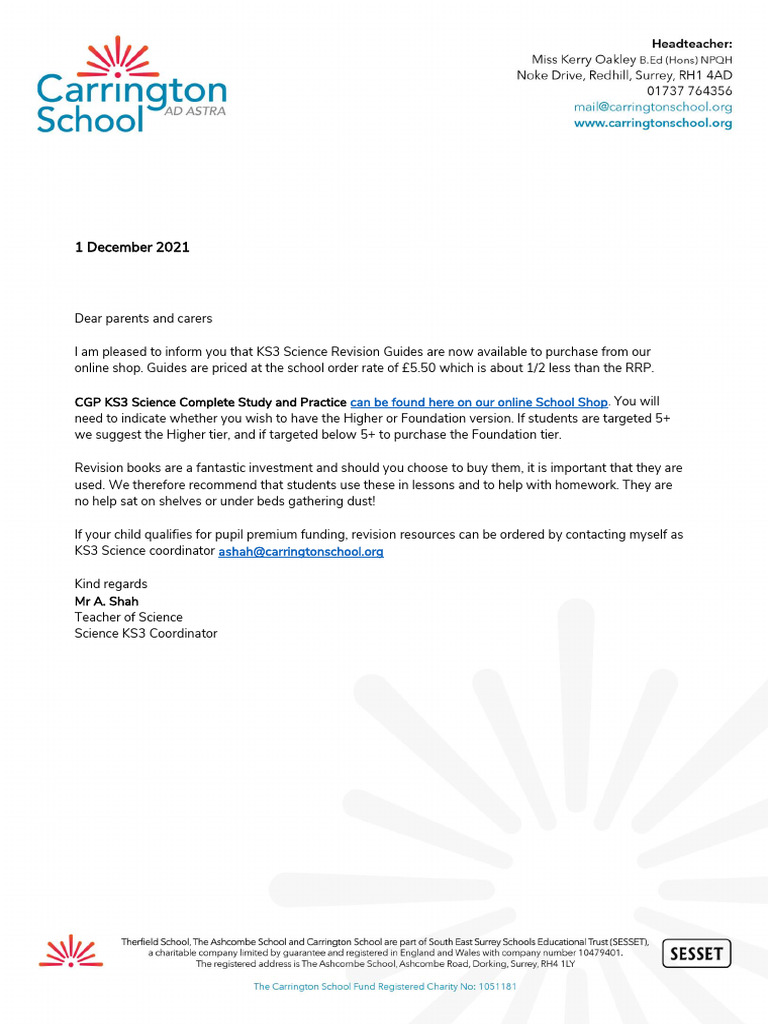 Carrington School
AD ASTRA

Headteacher:
Miss Kerry Oakley B.Ed (Hons) NPQH
Noke Drive, Redhill, Surrey, RH1 4AD
01737 764356
mail@carringtonschool.org
www.carringtonschool.org

1 December 2021

Dear parents and carers

I am pleased to inform you that KS3 Science Revision Guides are now available to purchase from our online shop. Guides are priced at the school order rate of £5.50 which is about 1/2 less than the RRP.

CGP KS3 Science Complete Study and Practice can be found here on our online School Shop. You will need to indicate whether you wish to have the Higher or Foundation version. If students are targeted 5+ we suggest the Higher tier, and if targeted below 5+ to purchase the Foundation tier.

Revision books are a fantastic investment and should you choose to buy them, it is important that they are used. We therefore recommend that students use these in lessons and to help with homework. They are no help sat on shelves or under beds gathering dust!

If your child qualifies for pupil premium funding, revision resources can be ordered by contacting myself as KS3 Science coordinator ashah@carringtonschool.org

Kind regards
Mr A. Shah
Teacher of Science
Science KS3 Coordinator

Therfield School, The Ashcombe School and Carrington School are part of South East Surrey Schools Educational Trust (SESSET), a charitable company limited by guarantee and registered in England and Wales with company number 10479401.
The registered address is The Ashcombe School, Ashcombe Road, Dorking, Surrey, RH4 1LY

SESSET

The Carrington School Fund Registered Charity No: 1051181